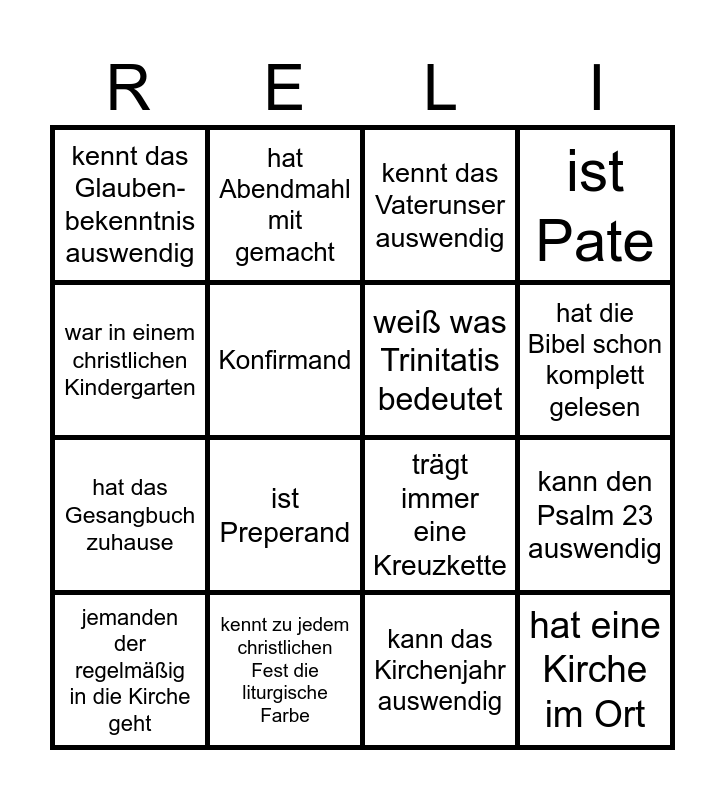 | R | E | L | I |
|---|---|---|---|
| kennt das Glaubenbekenntnis auswendig | hat Abendmahl mit gemacht | kennt das Vaterunser auswendig | ist Pate |
| war in einem christlichen Kindergarten | Konfirmand | weiß was Trinitatis bedeutet | hat die Bibel schon komplett gelesen |
| hat das Gesangbuch zuhause | ist Preperand | trägt immer eine Kreuzkette | kann den Psalm 23 auswendig |
| jemanden der regelmäßig in die Kirche geht | kennt zu jedem christlichen Fest die liturgische Farbe | kann das Kirchenjahr auswendig | hat eine Kirche im Ort |